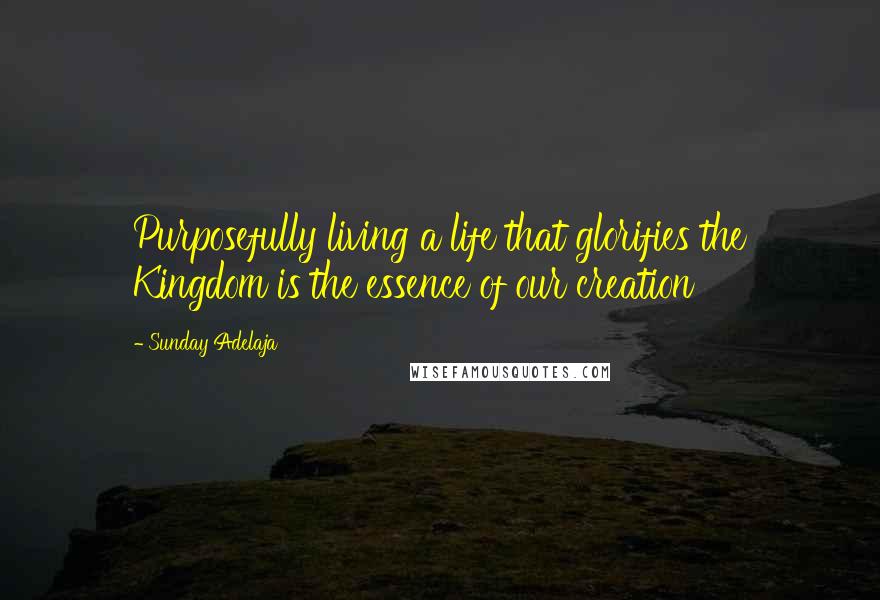 Purposefully living a life that glorifies the Kingdom is the essence of our creation

- Sunday Adelaja

WISEFAMOUSQUOTES.COM